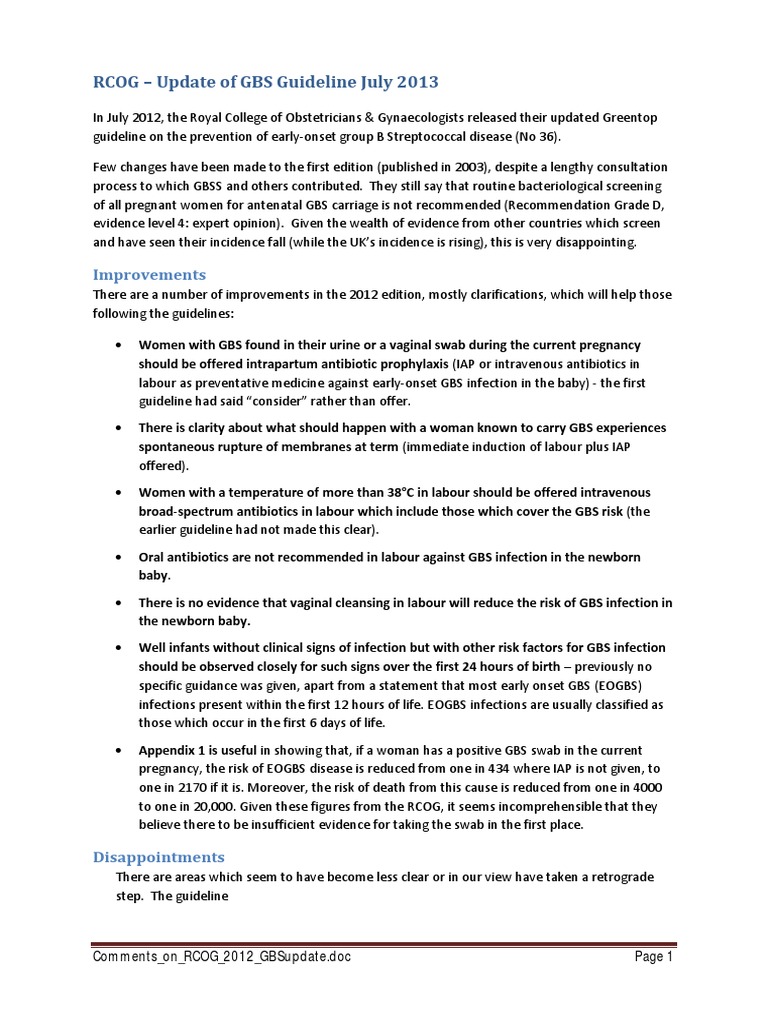 RCOG – Update of GBS Guideline July 2013

In July 2012, the Royal College of Obstetricians & Gynaecologists released their updated Greentop guideline on the prevention of early-onset group B Streptococcal disease (No 36).

Few changes have been made to the first edition (published in 2003), despite a lengthy consultation process to which GBSS and others contributed. They still say that routine bacteriological screening of all pregnant women for antenatal GBS carriage is not recommended (Recommendation Grade D, evidence level 4: expert opinion). Given the wealth of evidence from other countries which screen and have seen their incidence fall (while the UK's incidence is rising), this is very disappointing.

Improvements
There are a number of improvements in the 2012 edition, mostly clarifications, which will help those following the guidelines:

• Women with GBS found in their urine or a vaginal swab during the current pregnancy should be offered intrapartum antibiotic prophylaxis (IAP or intravenous antibiotics in labour as preventative medicine against early-onset GBS infection in the baby) - the first guideline had said "consider" rather than offer.

• There is clarity about what should happen with a woman known to carry GBS experiences spontaneous rupture of membranes at term (immediate induction of labour plus IAP offered).

• Women with a temperature of more than 38°C in labour should be offered intravenous broad-spectrum antibiotics in labour which include those which cover the GBS risk (the earlier guideline had not made this clear).

• Oral antibiotics are not recommended in labour against GBS infection in the newborn baby.

• There is no evidence that vaginal cleansing in labour will reduce the risk of GBS infection in the newborn baby.

• Well infants without clinical signs of infection but with other risk factors for GBS infection should be observed closely for such signs over the first 24 hours of birth – previously no specific guidance was given, apart from a statement that most early onset GBS (EOGBS) infections present within the first 12 hours of life. EOGBS infections are usually classified as those which occur in the first 6 days of life.

• Appendix 1 is useful in showing that, if a woman has a positive GBS swab in the current pregnancy, the risk of EOGBS disease is reduced from one in 434 where IAP is not given, to one in 2170 if it is. Moreover, the risk of death from this cause is reduced from one in 4000 to one in 20,000. Given these figures from the RCOG, it seems incomprehensible that they believe there to be insufficient evidence for taking the swab in the first place.

Disappointments
There are areas which seem to have become less clear or in our view have taken a retrograde step. The guideline

Comments_on_RCOG_2012_GBSupdate.doc Page 1